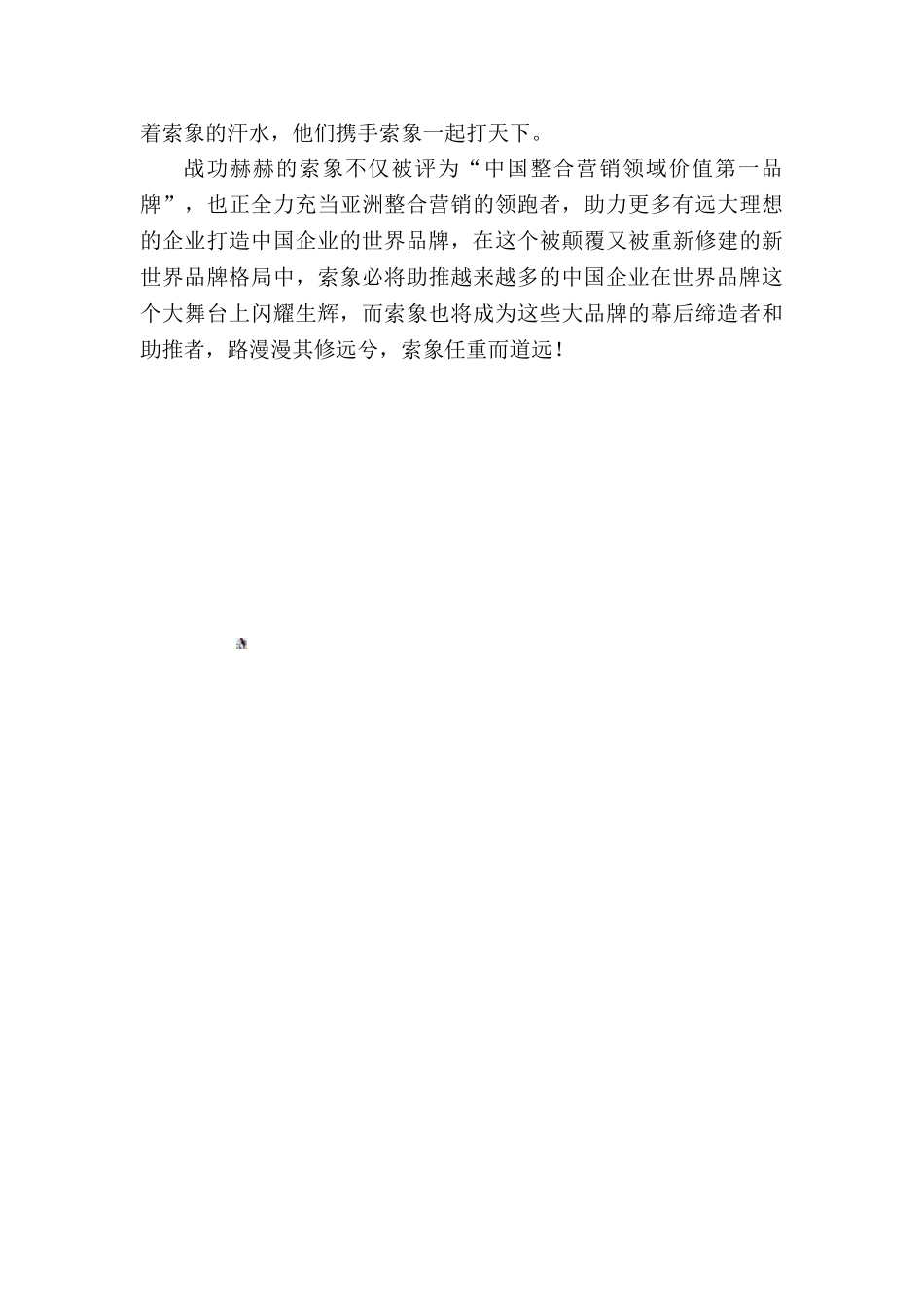 着索象的汗水，他们携手索象一起打天下。

战功赫赫的索象不仅被评为“中国整合营销领域价值第一品牌”，也正全力充当亚洲整合营销的领跑者，助力更多有远大理想的企业打造中国企业的世界品牌，在这个被颠覆又被重新修建的新世界品牌格局中，索象必将助推越来越多的中国企业在世界品牌这个大舞台上闪耀生辉，而索象也将成为这些大品牌的幕后缔造者和助推者，路漫漫其修远兮，索象任重而道远！